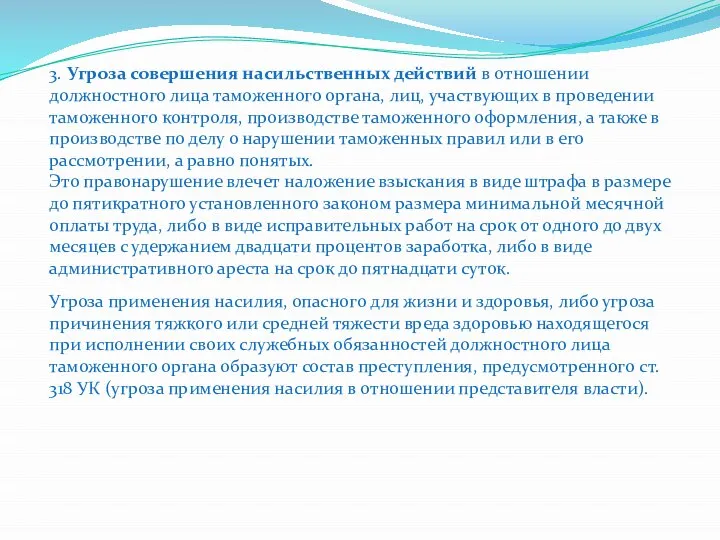 3. Угроза совершения насильственных действий в отношении должностного лица таможенного органа, лиц, участвующих в проведении таможенного контроля, производстве таможенного оформления, а также в производстве по делу о нарушении таможенных правил или в его рассмотрении, а равно понятых.
Это правонарушение влечет наложение взыскания в виде штрафа в размере до пятикратного установленного законом размера минимальной месячной оплаты труда, либо в виде исправительных работ на срок от одного до двух месяцев с удержанием двадцати процентов заработка, либо в виде административного ареста на срок до пятнадцати суток.

Угроза применения насилия, опасного для жизни и здоровья, либо угроза причинения тяжкого или средней тяжести вреда здоровью находящегося при исполнении своих служебных обязанностей должностного лица таможенного органа образуют состав преступления, предусмотренного ст. 318 УК (угроза применения насилия в отношении представителя власти).